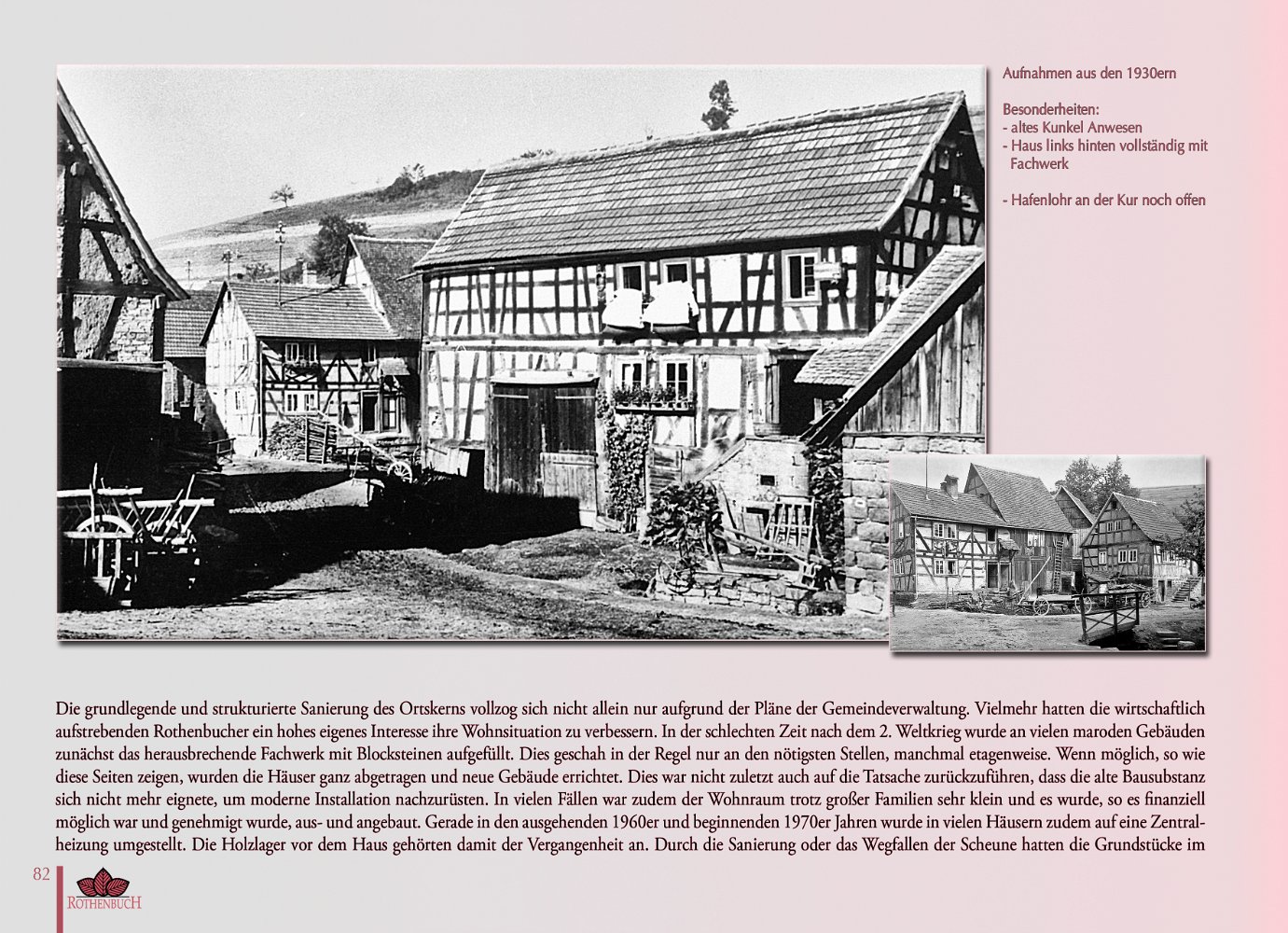 Aufnahmen aus den 1930ern

Besonderheiten:
- altes Kunkel Anwesen
- Haus links hinten vollständig mit Fachwerk

- Hafenlohr an der Kur noch offen

Die grundlegende und strukturierte Sanierung des Ortskerns vollzog sich nicht allein nur aufgrund der Pläne der Gemeindeverwaltung. Vielmehr hatten die wirtschaftlich aufstrebenden Rothenbucher ein hohes eigenes Interesse ihre Wohnsituation zu verbessern. In der schlechten Zeit nach dem 2. Weltkrieg wurde an vielen maroden Gebäuden zunächst das herausbrechende Fachwerk mit Blocksteinen aufgefüllt. Dies geschah in der Regel nur an den nötigsten Stellen, manchmal etagenweise. Wenn möglich, so wie diese Seiten zeigen, wurden die Häuser ganz abgetragen und neue Gebäude errichtet. Dies war nicht zuletzt auch auf die Tatsache zurückzuführen, dass die alte Bausubstanz sich nicht mehr eignete, um moderne Installation nachzurüsten. In vielen Fällen war zudem der Wohnraum trotz großer Familien sehr klein und es wurde, so es finanziell möglich war und genehmigt wurde, aus- und angebaut. Gerade in den ausgehenden 1960er und beginnenden 1970er Jahren wurde in vielen Häusern zudem auf eine Zentralheizung umgestellt. Die Holzlager vor dem Haus gehörten damit der Vergangenheit an. Durch die Sanierung oder das Wegfallen der Scheune hatten die Grundstücke im

82

ROTHENBUCH